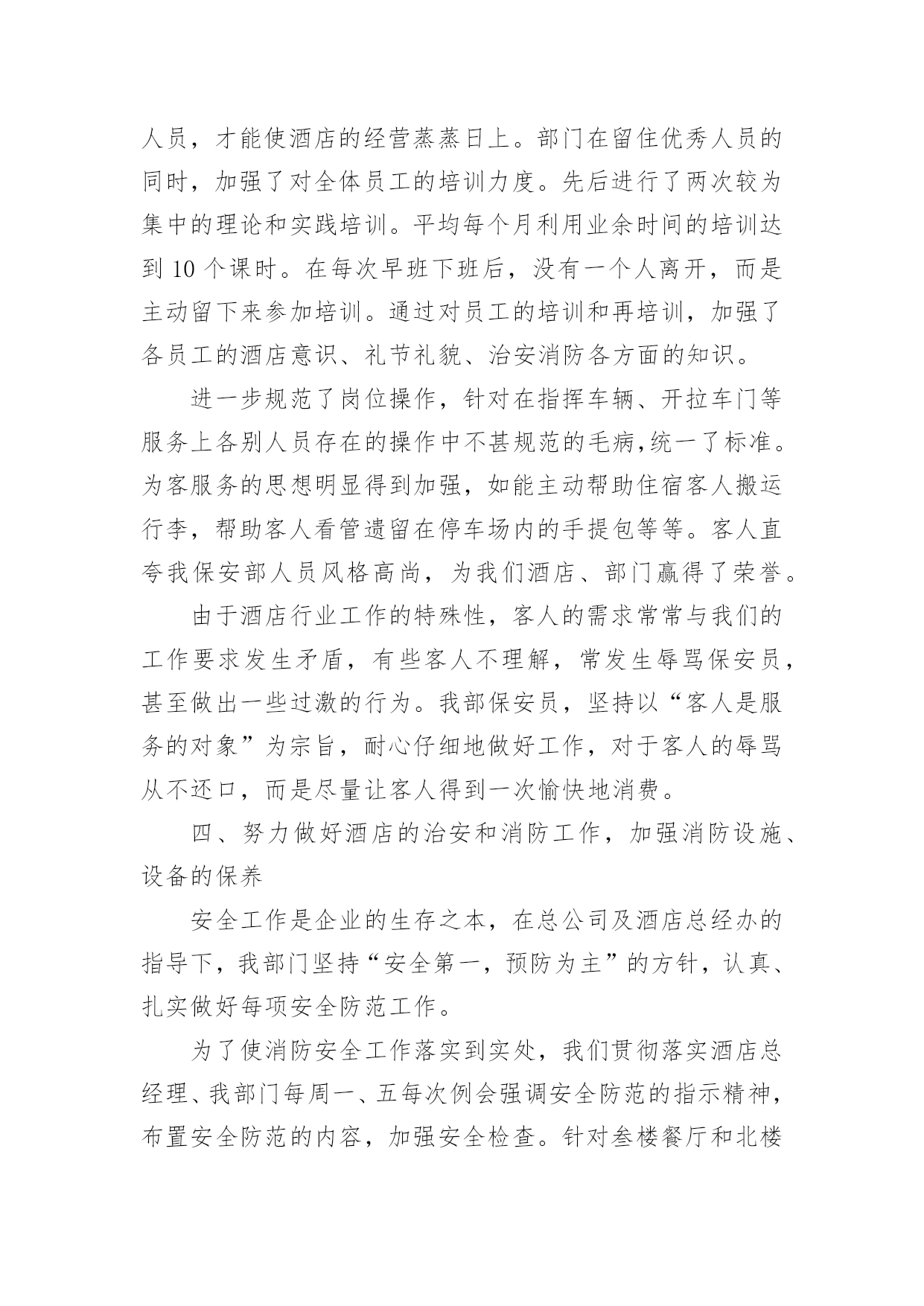 人员，才能使酒店的经营蒸蒸日上。部门在留住优秀人员的同时，加强了对全体员工的培训力度。先后进行了两次较为集中的理论和实践培训。平均每个月利用业余时间的培训达到 10 个课时。在每次早班下班后，没有一个人离开，而是主动留下来参加培训。通过对员工的培训和再培训，加强了各员工的酒店意识、礼节礼貌、治安消防各方面的知识。

进一步规范了岗位操作，针对在指挥车辆、开拉车门等服务上各别人员存在的操作中不甚规范的毛病,统一了标准。为客服务的思想明显得到加强，如能主动帮助住宿客人搬运行李，帮助客人看管遗留在停车场内的手提包等等。客人直夸我保安部人员风格高尚，为我们酒店、部门赢得了荣誉。

由于酒店行业工作的特殊性，客人的需求常常与我们的工作要求发生矛盾，有些客人不理解，常发生辱骂保安员，甚至做出一些过激的行为。我部保安员，坚持以“客人是服务的对象”为宗旨，耐心仔细地做好工作，对于客人的辱骂从不还口，而是尽量让客人得到一次愉快地消费。

四、努力做好酒店的治安和消防工作，加强消防设施、设备的保养

安全工作是企业的生存之本，在总公司及酒店总经办的指导下，我部门坚持“安全第一，预防为主”的方针，认真、扎实做好每项安全防范工作。

为了使消防安全工作落实到实处，我们贯彻落实酒店总经理、我部门每周一、五每次例会强调安全防范的指示精神，布置安全防范的内容，加强安全检查。针对叁楼餐厅和北楼